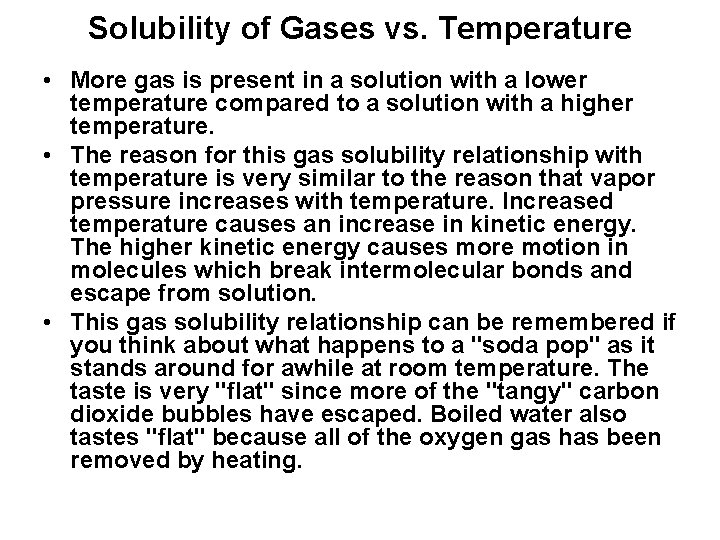 Solubility of Gases vs. Temperature

• More gas is present in a solution with a lower temperature compared to a solution with a higher temperature.

• The reason for this gas solubility relationship with temperature is very similar to the reason that vapor pressure increases with temperature. Increased temperature causes an increase in kinetic energy. The higher kinetic energy causes more motion in molecules which break intermolecular bonds and escape from solution.

• This gas solubility relationship can be remembered if you think about what happens to a "soda pop" as it stands around for awhile at room temperature. The taste is very "flat" since more of the "tangy" carbon dioxide bubbles have escaped. Boiled water also tastes "flat" because all of the oxygen gas has been removed by heating.